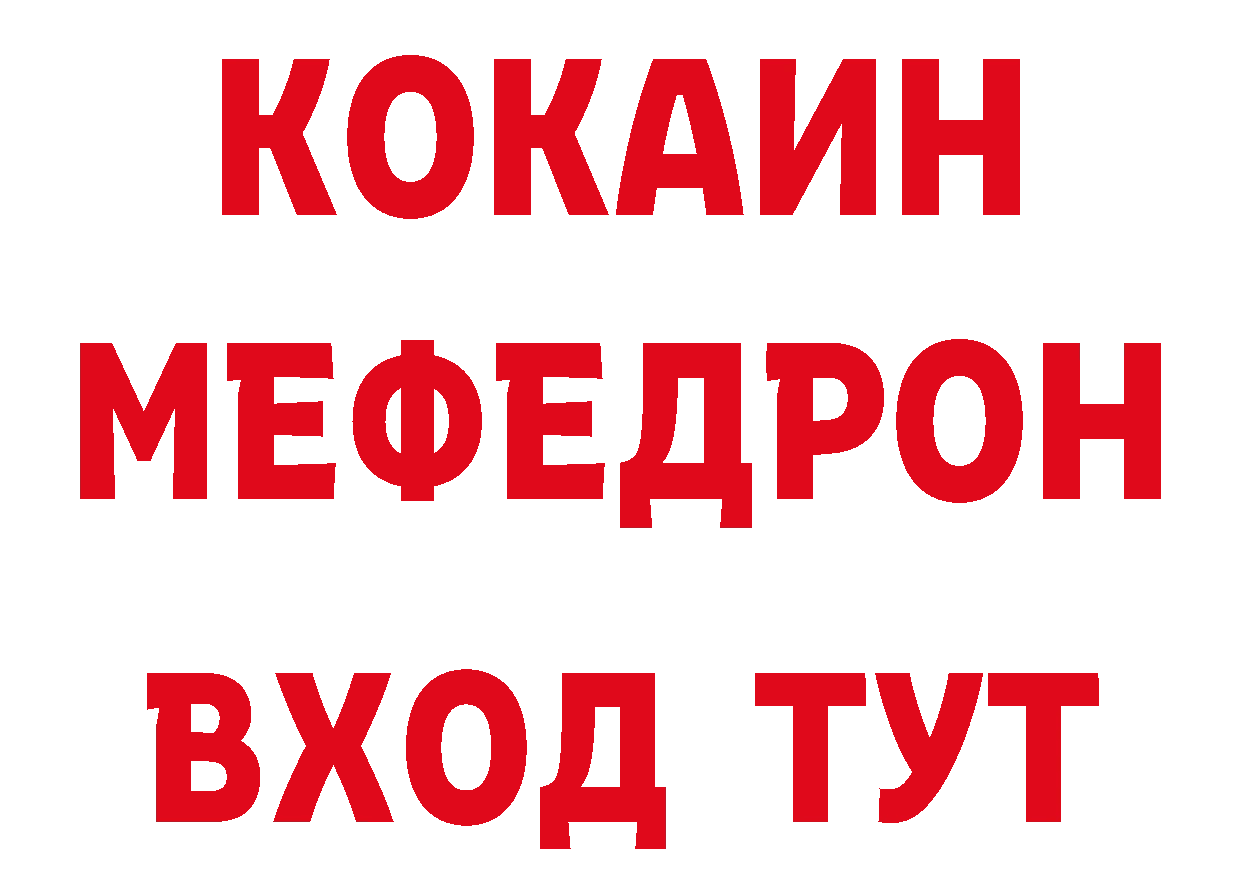 КОКАИН
МЕФЕДРОН
ВХОД ТУТ